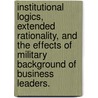 institutional logics, extended rationality, and the effects of military background of business leaders.